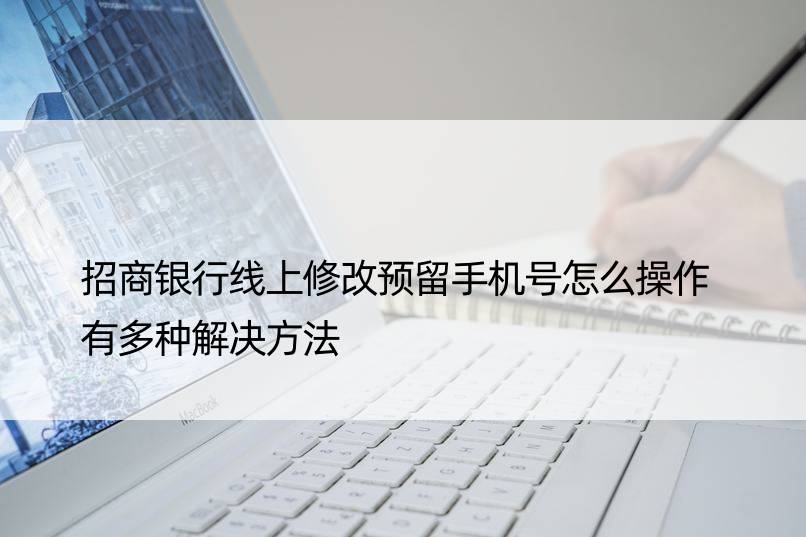 招商银行线上修改预留手机号怎么操作
有多种解决方法

MacBook